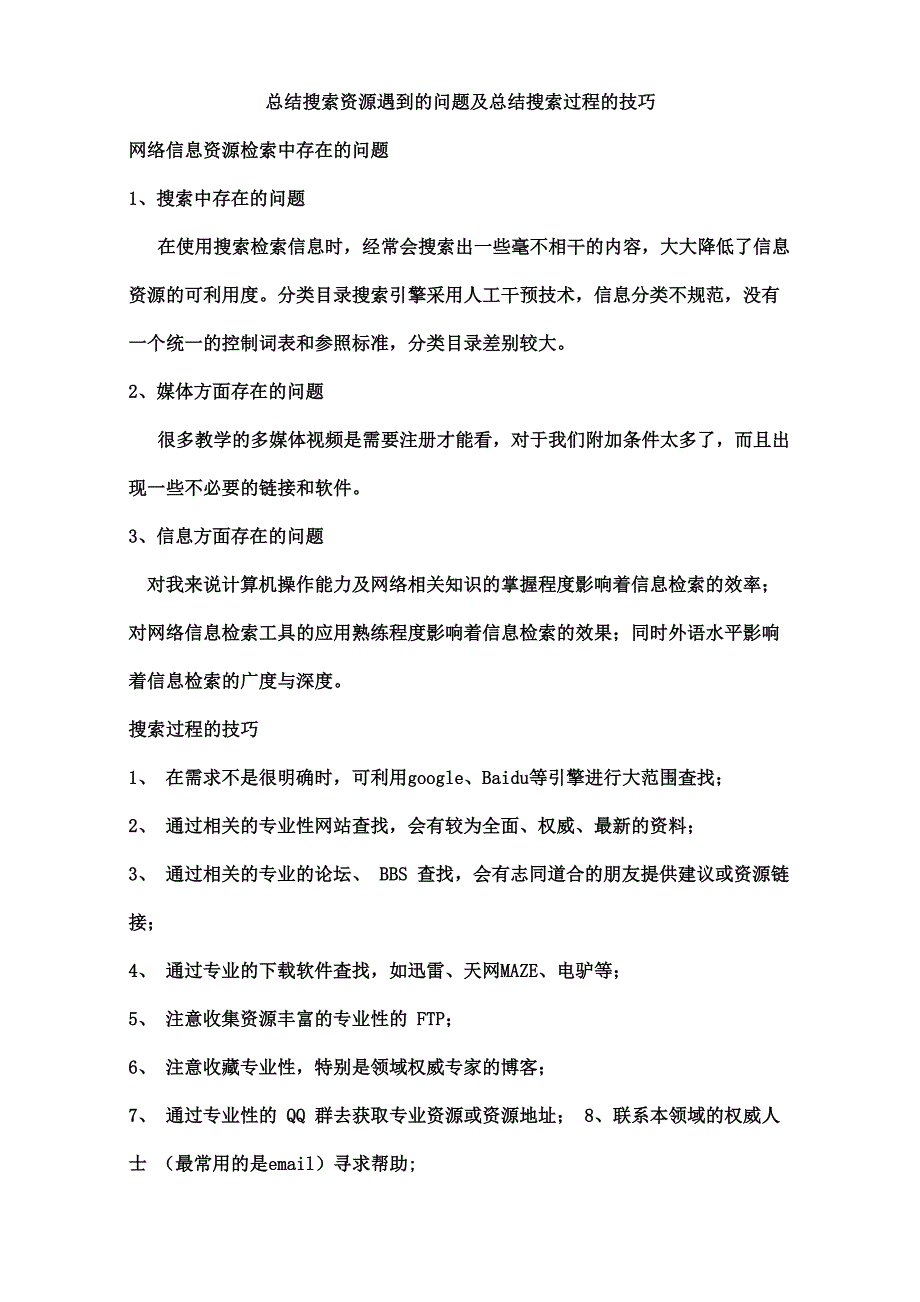 总结搜索资源遇到的问题及总结搜索过程的技巧

网络信息资源检索中存在的问题

1、搜索中存在的问题

在使用搜索检索信息时，经常会搜索出一些毫不相干的内容，大大降低了信息资源的可利用度。分类目录搜索引擎采用人工干预技术，信息分类不规范，没有一个统一的控制词表和参照标准，分类目录差别较大。

2、媒体方面存在的问题

很多教学的多媒体视频是需要注册才能看，对于我们附加条件太多了，而且出现一些不必要的链接和软件。

3、信息方面存在的问题

对我来说计算机操作能力及网络相关知识的掌握程度影响着信息检索的效率；对网络信息检索工具的应用熟练程度影响着信息检索的效果；同时外语水平影响着信息检索的广度与深度。

搜索过程的技巧

1、 在需求不是很明确时，可利用google、Baidu等引擎进行大范围查找；

2、 通过相关的专业性网站查找，会有较为全面、权威、最新的资料；

3、 通过相关的专业的论坛、 BBS 查找，会有志同道合的朋友提供建议或资源链接；

4、 通过专业的下载软件查找，如迅雷、天网MAZE、电驴等；

5、 注意收集资源丰富的专业性的 FTP；

6、 注意收藏专业性，特别是领域权威专家的博客；

7、 通过专业性的 QQ 群去获取专业资源或资源地址； 8、联系本领域的权威人士 （最常用的是email）寻求帮助；